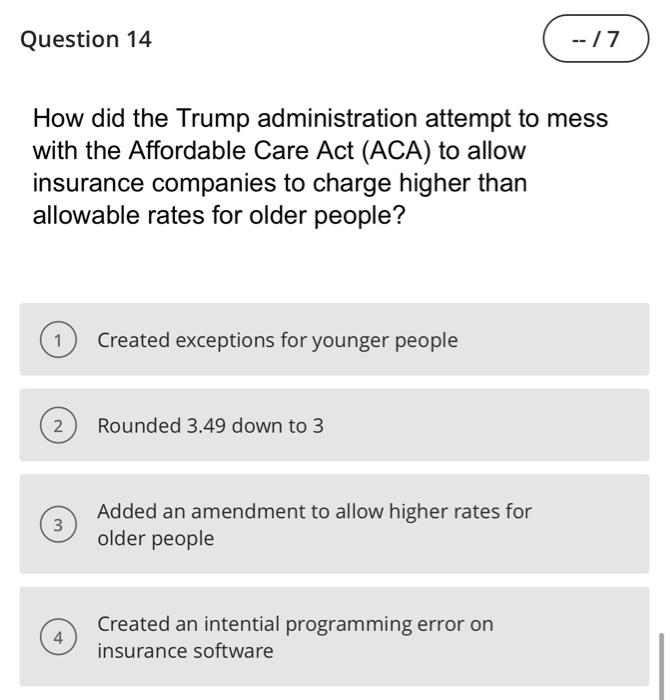 Question 14

-- / 7

How did the Trump administration attempt to mess with the Affordable Care Act (ACA) to allow insurance companies to charge higher than allowable rates for older people?

1 Created exceptions for younger people

2 Rounded 3.49 down to 3

3 Added an amendment to allow higher rates for older people

4 Created an intential programming error on insurance software